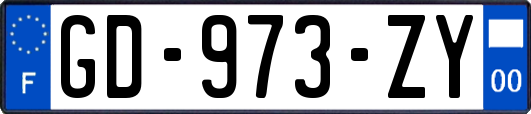 F

GD-973-ZY

00